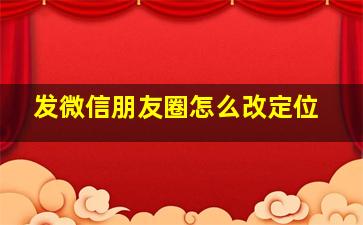 发微信朋友圈怎么改定位